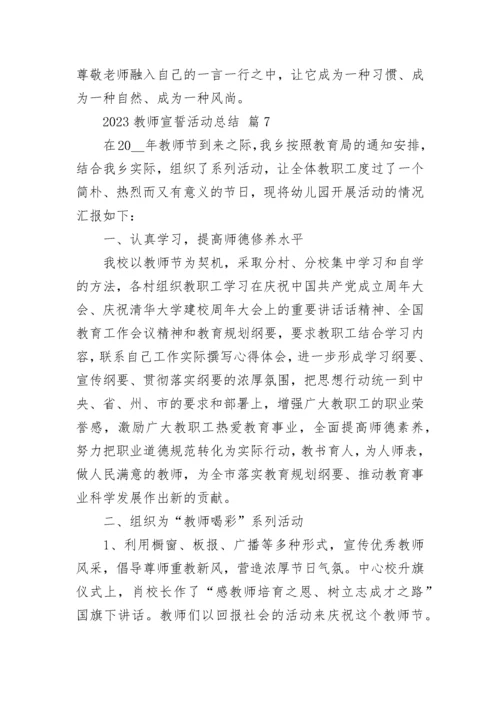 尊敬老师融入自己的一言一行之中，让它成为一种习惯、成为一种自然、成为一种风尚。

2023 教师宣誓活动总结 篇 7

在20__年教师节到来之际，我乡按照教育局的通知安排，结合我乡实际，组织了系列活动，让全体教职工度过了一个简朴、热烈而又有意义的节日，现将幼儿园开展活动的情况汇报如下：

一、认真学习，提高师德修养水平

我校以教师节为契机，采取分村、分校集中学习和自学的方法，各村组织教职工学习在庆祝中国共产党成立周年大会、庆祝清华大学建校周年大会上的重要讲话话精神、全国教育工作会议精神和教育规划纲要，要求教职工结合学习内容，联系自己工作实际撰写心得体会，进一步形成学习纲要、宣传纲要、贯彻落实纲要的浓厚氛围，把思想行动统一到中央、省、州、市的要求和部署上，增强广大教职工的职业荣誉感，激励广大教职工热爱教育事业，全面提高师德素养，努力把职业道德规范转化为实际行动，教书育人，为人师表，做人民满意的教师，为全市落实教育规划纲要、推动教育事业科学发展作出新的贡献。

二、组织为“教师喝彩”系列活动

1、利用橱窗、板报、广播等多种形式，宣传优秀教师风采，倡导尊师重教新风，营造浓厚节日气氛。中心校升旗仪式上，肖校长作了“感教师培育之恩、树立志成才之路”国旗下讲话。教师们以回报社会的活动来庆祝这个教师节。